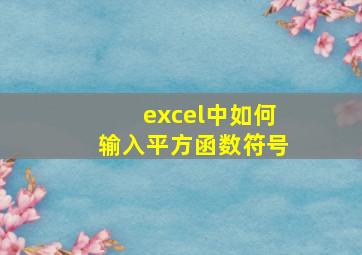 excel中如何
输入平方函数符号